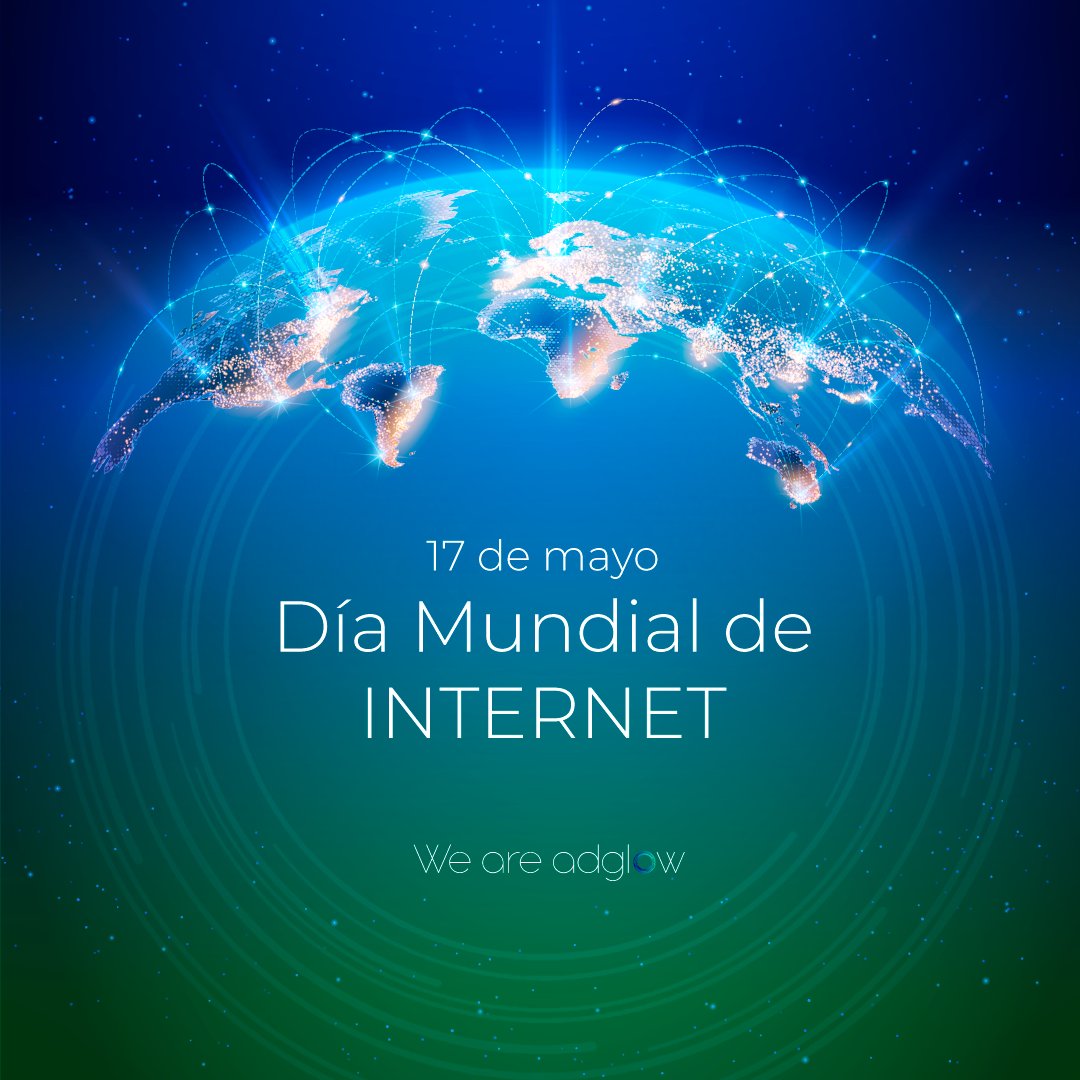 17 de mayo
Día Mundial de INTERNET

We are adglow